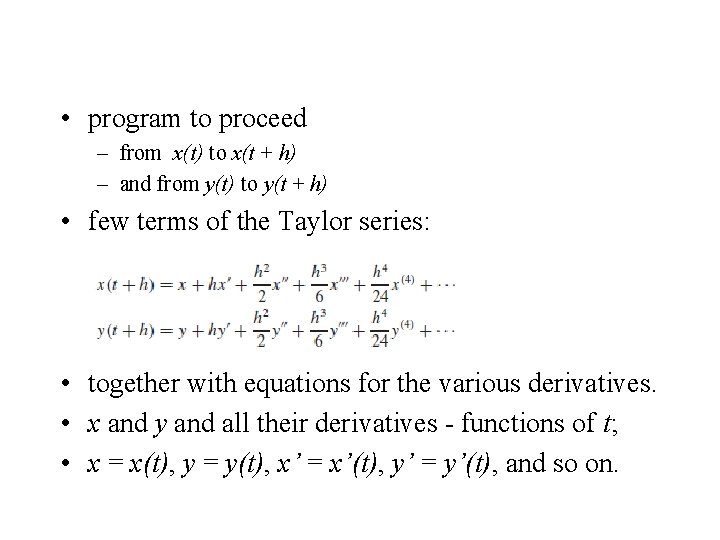 • program to proceed

– from $x(t)$ to $x(t + h)$

– and from $y(t)$ to $y(t + h)$

• few terms of the Taylor series:

$x(t+h) = x + hx' + \frac{h^2}{2}x'' + \frac{h^3}{6}x''' + \frac{h^4}{24}x^{(4)} + \cdots$

$y(t+h) = y + hy' + \frac{h^2}{2}y'' + \frac{h^3}{6}y''' + \frac{h^4}{24}y^{(4)} + \cdots$

• together with equations for the various derivatives.

• $x$ and $y$ and all their derivatives - functions of $t$;

• $x = x(t)$, $y = y(t)$, $x' = x'(t)$, $y' = y'(t)$, and so on.